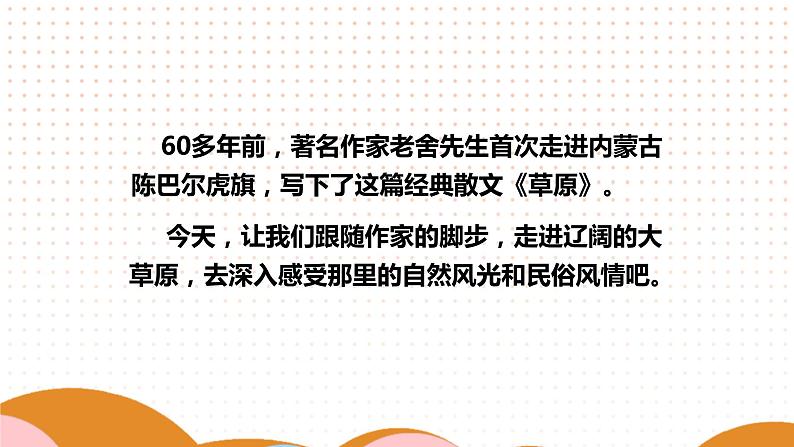 60多年前，著名作家老舍先生首次走进内蒙古陈巴尔虎旗，写下了这篇经典散文《草原》。

今天，让我们跟随作家的脚步，走进辽阔的大草原，去深入感受那里的自然风光和民俗风情吧。